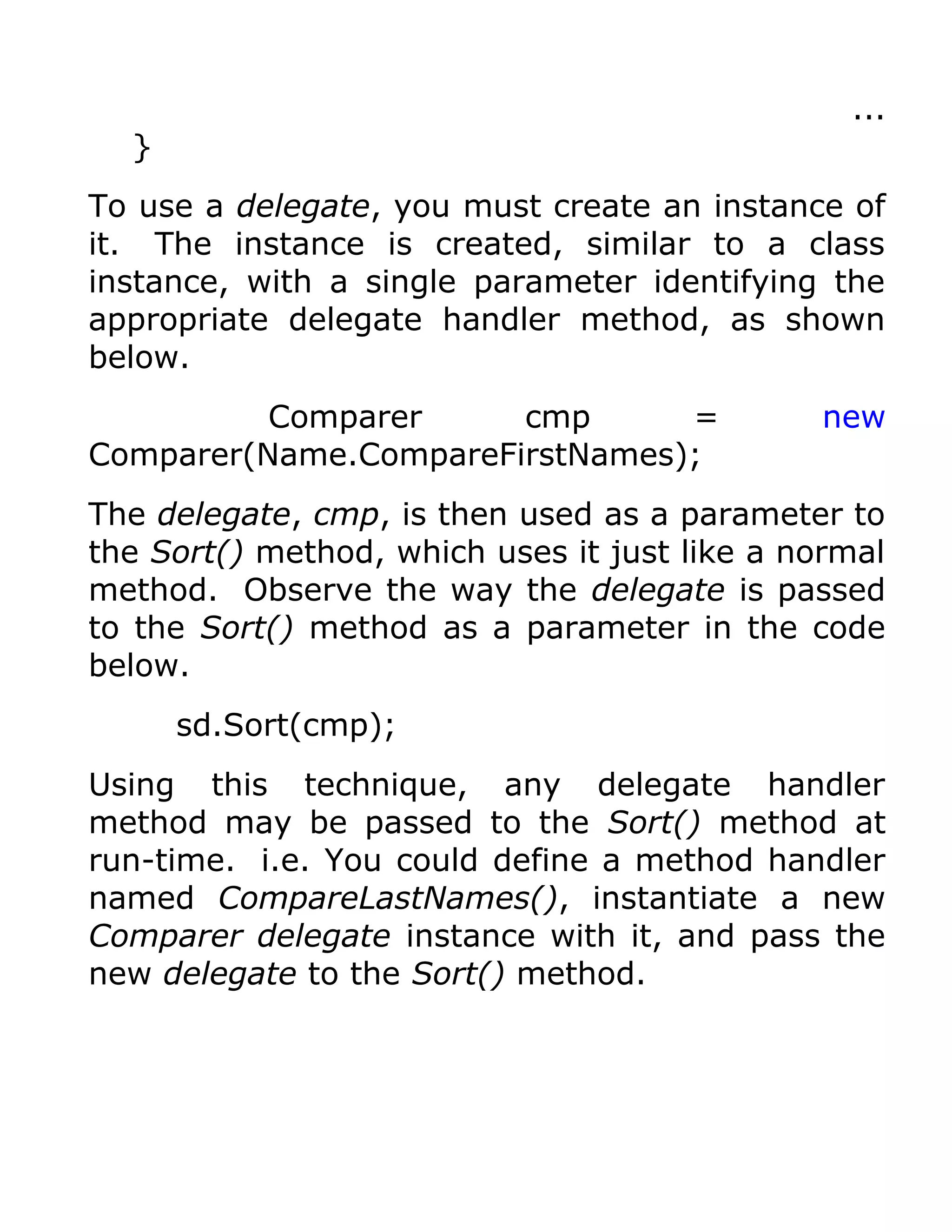 ...
}

To use a delegate, you must create an instance of it. The instance is created, similar to a class instance, with a single parameter identifying the appropriate delegate handler method, as shown below.

Comparer cmp = new Comparer(Name.CompareFirstNames);

The delegate, cmp, is then used as a parameter to the Sort() method, which uses it just like a normal method. Observe the way the delegate is passed to the Sort() method as a parameter in the code below.

sd.Sort(cmp);

Using this technique, any delegate handler method may be passed to the Sort() method at run-time. i.e. You could define a method handler named CompareLastNames(), instantiate a new Comparer delegate instance with it, and pass the new delegate to the Sort() method.